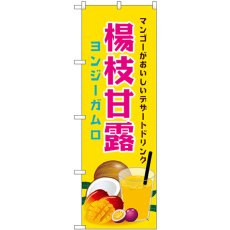 マンゴーがおいしいデザートドリンク

楊枝甘露

ヨンジーガムロ